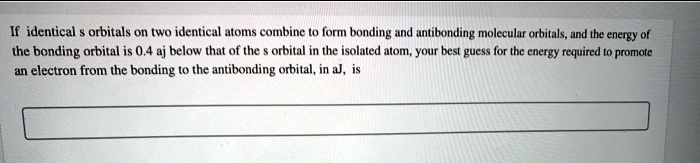 If identical s orbitals on two identical atoms combine to form bonding and antibonding molecular orbitals, and the energy of the bonding orbital is 0.4 aj below that of the s orbital in the isolated atom, your best guess for the energy required to promote an electron from the bonding to the antibonding orbital, in aJ, is